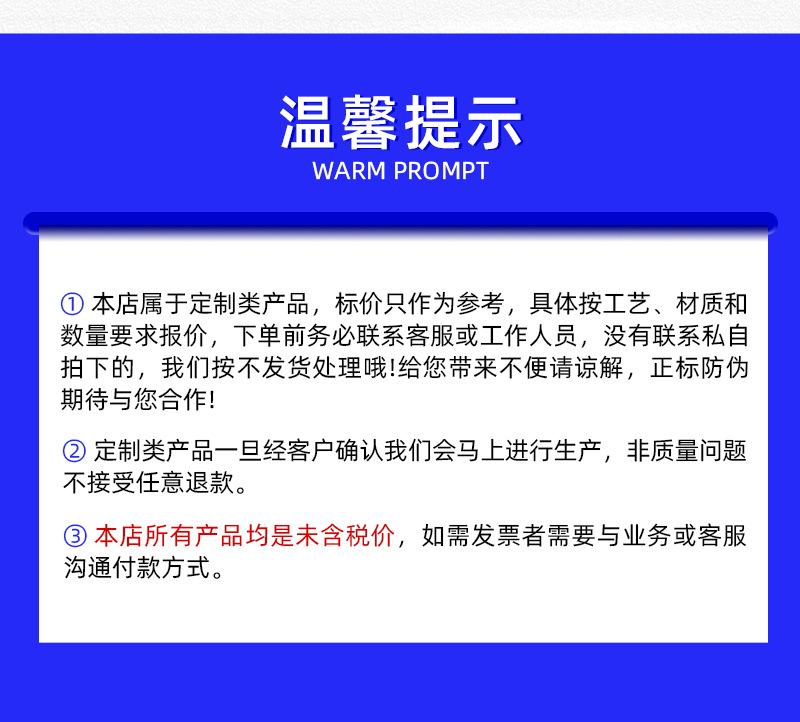 温馨提示
WARM PROMPT

① 本店属于定制类产品，标价只作为参考，具体按工艺、材质和数量要求报价，下单前务必联系客服或工作人员，没有联系私自拍下的，我们按不发货处理哦!给您带来不便请谅解，正标防伪期待与您合作!

② 定制类产品一旦经客户确认我们会马上进行生产，非质量问题不接受任意退款。

③ 本店所有产品均是未含税价，如需发票者需要与业务或客服沟通付款方式。